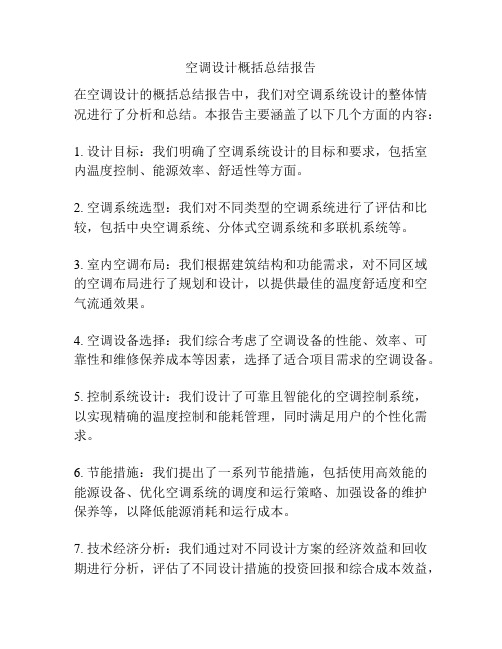 空调设计概括总结报告

在空调设计的概括总结报告中，我们对空调系统设计的整体情况进行了分析和总结。本报告主要涵盖了以下几个方面的内容：

1. 设计目标：我们明确了空调系统设计的目标和要求，包括室内温度控制、能源效率、舒适性等方面。

2. 空调系统选型：我们对不同类型的空调系统进行了评估和比较，包括中央空调系统、分体式空调系统和多联机系统等。

3. 室内空调布局：我们根据建筑结构和功能需求，对不同区域的空调布局进行了规划和设计，以提供最佳的温度舒适度和空气流通效果。

4. 空调设备选择：我们综合考虑了空调设备的性能、效率、可靠性和维修保养成本等因素，选择了适合项目需求的空调设备。

5. 控制系统设计：我们设计了可靠且智能化的空调控制系统，以实现精确的温度控制和能耗管理，同时满足用户的个性化需求。

6. 节能措施：我们提出了一系列节能措施，包括使用高效能的能源设备、优化空调系统的调度和运行策略、加强设备的维护保养等，以降低能源消耗和运行成本。

7. 技术经济分析：我们通过对不同设计方案的经济效益和回收期进行分析，评估了不同设计措施的投资回报和综合成本效益，